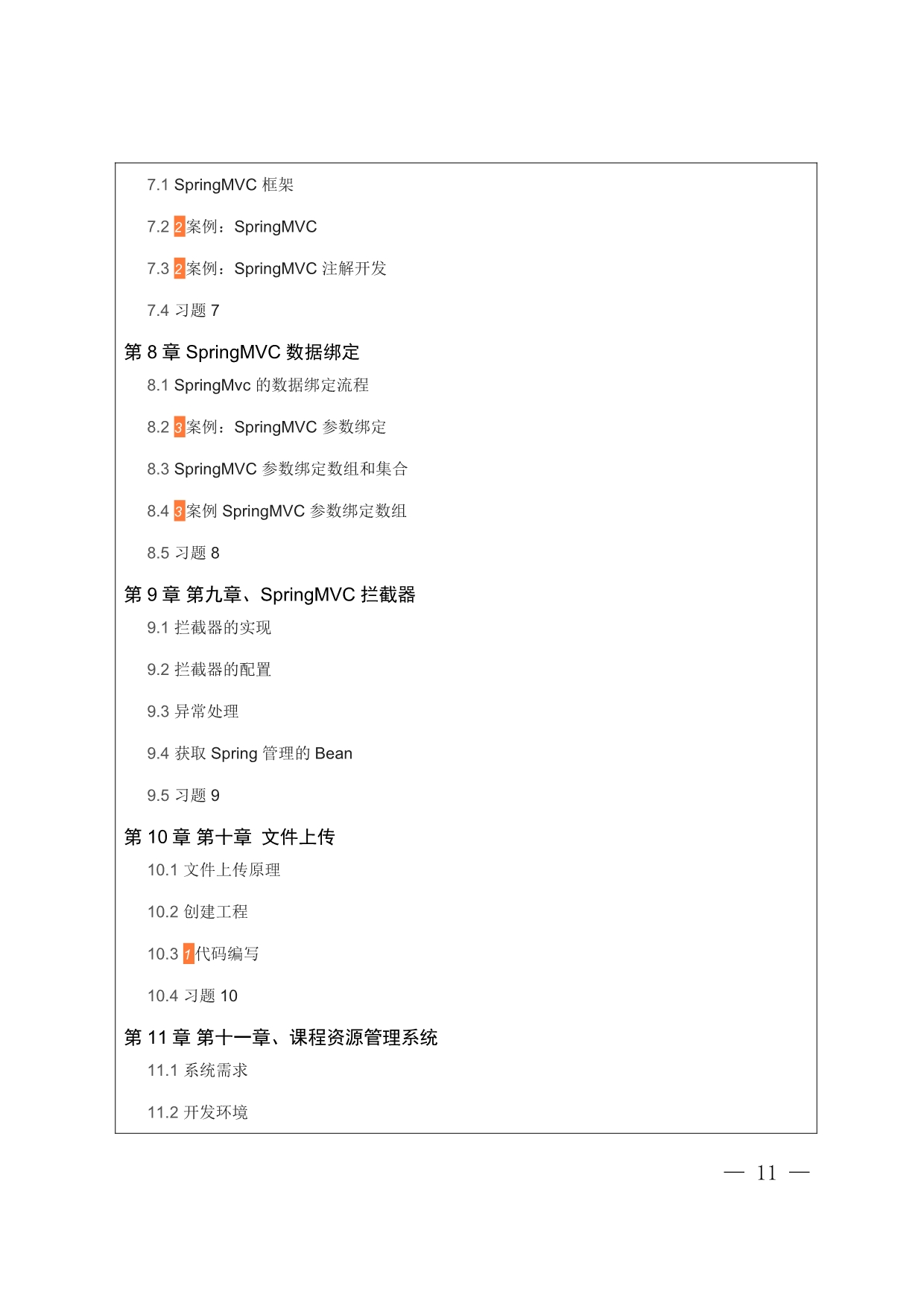 7.1 SpringMVC 框架

7.2 2 案例：SpringMVC

7.3 2 案例：SpringMVC 注解开发

7.4 习题 7

第 8 章 SpringMVC 数据绑定

8.1 SpringMvc 的数据绑定流程

8.2 3 案例：SpringMVC 参数绑定

8.3 SpringMVC 参数绑定数组和集合

8.4 3 案例 SpringMVC 参数绑定数组

8.5 习题 8

第 9 章 第九章、SpringMVC 拦截器

9.1 拦截器的实现

9.2 拦截器的配置

9.3 异常处理

9.4 获取 Spring 管理的 Bean

9.5 习题 9

第 10 章 第十章 文件上传

10.1 文件上传原理

10.2 创建工程

10.3 1 代码编写

10.4 习题 10

第 11 章 第十一章、课程资源管理系统

11.1 系统需求

11.2 开发环境

— 11 —